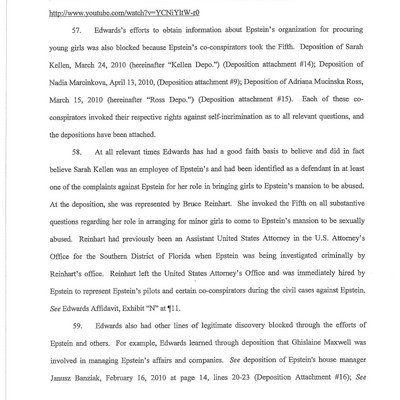 http://www.youtube.com/watch?v=YCNiYltW-r0

57. Edwards's efforts to obtain information about Epstein's organization for procuring young girls was also blocked because Epstein's co-conspirators took the Fifth. Deposition of Sarah Kellen, March 24, 2010 (hereinafter "Kellen Depo.") (Deposition attachment #14); Deposition of Nadia Marcinkova, April 13, 2010, (Deposition attachment #9); Deposition of Adriana Mucinska Ross, March 15, 2010 (hereinafter "Ross Depo.") (Deposition attachment #15). Each of these co-conspirators invoked their respective rights against self-incrimination as to all relevant questions, and the depositions have been attached.

58. At all relevant times Edwards has had a good faith basis to believe and did in fact believe Sarah Kellen was an employee of Epstein's and had been identified as a defendant in at least one of the complaints against Epstein for her role in bringing girls to Epstein's mansion to be abused. At the deposition, she was represented by Bruce Reinhart. She invoked the Fifth on all substantive questions regarding her role in arranging for minor girls to come to Epstein's mansion to be sexually abused. Reinhart had previously been an Assistant United States Attorney in the U.S. Attorney's Office for the Southern District of Florida when Epstein was being investigated criminally by Reinhart's office. Reinhart left the United States Attorney's Office and was immediately hired by Epstein to represent Epstein's pilots and certain co-conspirators during the civil cases against Epstein. See Edwards Affidavit, Exhibit "N" at ¶11.

59. Edwards also had other lines of legitimate discovery blocked through the efforts of Epstein and others. For example, Edwards learned through deposition that Ghislaine Maxwell was involved in managing Epstein's affairs and companies. See deposition of Epstein's house manager Janusz Banziak, February 16, 2010 at page 14, lines 20-23 (Deposition Attachment #16); See